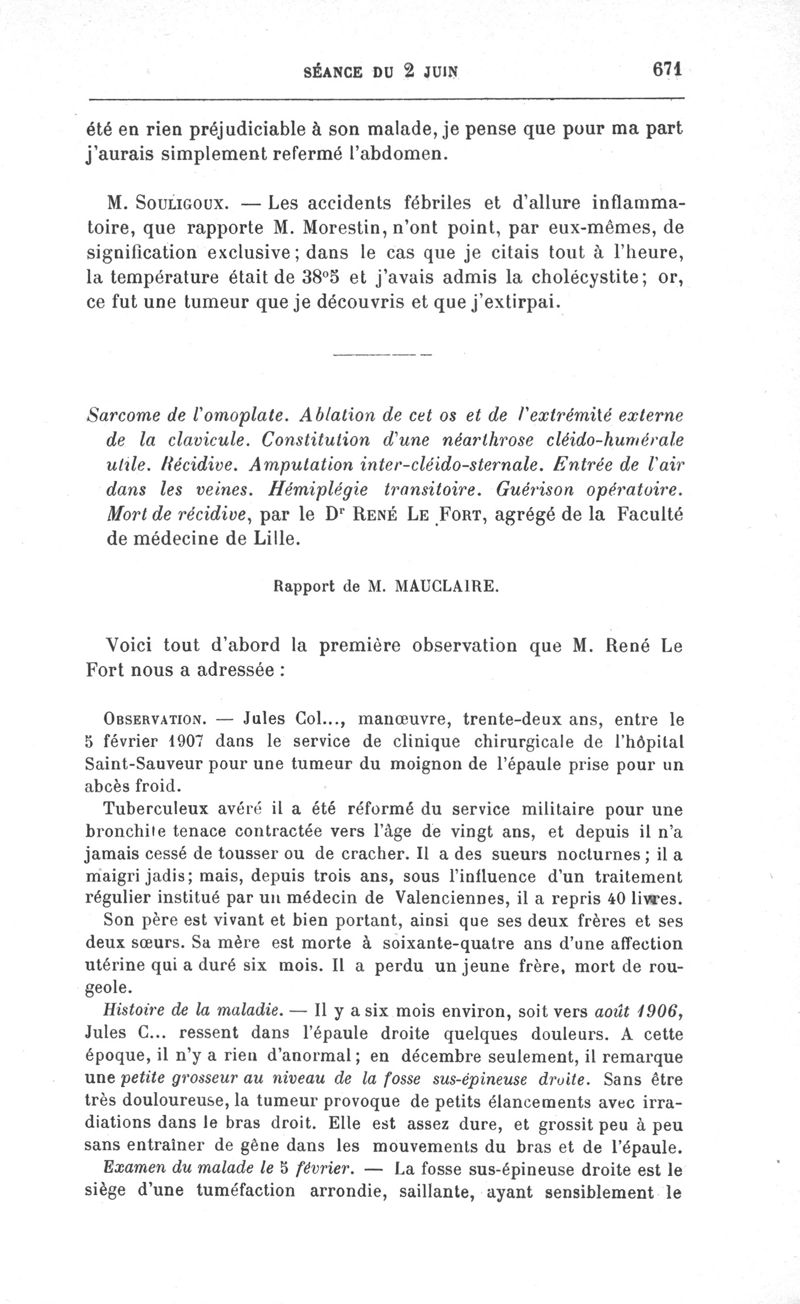 SÉANCE DU 2 JUIN 671

été en rien préjudiciable à son malade, je pense que pour ma part j'aurais simplement refermé l'abdomen.

M. Souligoux. — Les accidents fébriles et d'allure inflammatoire, que rapporte M. Morestin, n'ont point, par eux-mêmes, de signification exclusive; dans le cas que je citais tout à l'heure, la température était de 38°5 et j'avais admis la cholécystite; or, ce fut une tumeur que je découvris et que j'extirpai.

Sarcome de l'omoplate. Ablation de cet os et de l'extrémité externe de la clavicule. Constitution d'une néarthrose cléido-humérale utile. Récidive. Amputation inter-cléido-sternale. Entrée de l'air dans les veines. Hémiplégie transitoire. Guérison opératoire. Mort de récidive, par le Dr René Le Fort, agrégé de la Faculté de médecine de Lille.

Rapport de M. MAUCLAIRE.

Voici tout d'abord la première observation que M. René Le Fort nous a adressée :

Observation. — Jules Col..., manœuvre, trente-deux ans, entre le 5 février 1907 dans le service de clinique chirurgicale de l'hôpital Saint-Sauveur pour une tumeur du moignon de l'épaule prise pour un abcès froid.

Tuberculeux avéré il a été réformé du service militaire pour une bronchite tenace contractée vers l'âge de vingt ans, et depuis il n'a jamais cessé de tousser ou de cracher. Il a des sueurs nocturnes; il a maigri jadis; mais, depuis trois ans, sous l'influence d'un traitement régulier institué par un médecin de Valenciennes, il a repris 40 livres.

Son père est vivant et bien portant, ainsi que ses deux frères et ses deux sœurs. Sa mère est morte à soixante-quatre ans d'une affection utérine qui a duré six mois. Il a perdu un jeune frère, mort de rougeole.

Histoire de la maladie. — Il y a six mois environ, soit vers août 1906, Jules C... ressent dans l'épaule droite quelques douleurs. A cette époque, il n'y a rien d'anormal; en décembre seulement, il remarque une petite grosseur au niveau de la fosse sus-épineuse droite. Sans être très douloureuse, la tumeur provoque de petits élancements avec irradiations dans le bras droit. Elle est assez dure, et grossit peu à peu sans entraîner de gêne dans les mouvements du bras et de l'épaule.

Examen du malade le 5 février. — La fosse sus-épineuse droite est le siège d'une tuméfaction arrondie, saillante, ayant sensiblement le